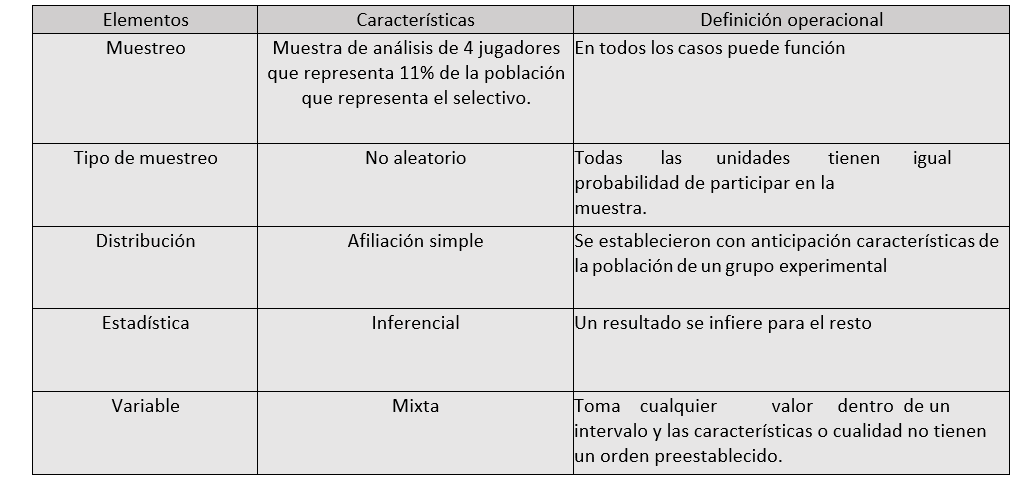 | Elementos | Características | Definición operacional |
|---|---|---|
| Muestreo | Muestra de análisis de 4 jugadores que representa 11% de la población que representa el selectivo. | En todos los casos puede función |
| Tipo de muestreo | No aleatorio | Todas las unidades tienen igual probabilidad de participar en la muestra. |
| Distribución | Afiliación simple | Se establecieron con anticipación características de la población de un grupo experimental |
| Estadística | Inferencial | Un resultado se infiere para el resto |
| Variable | Mixta | Toma cualquier valor dentro de un intervalo y las características o cualidad no tienen un orden preestablecido. |